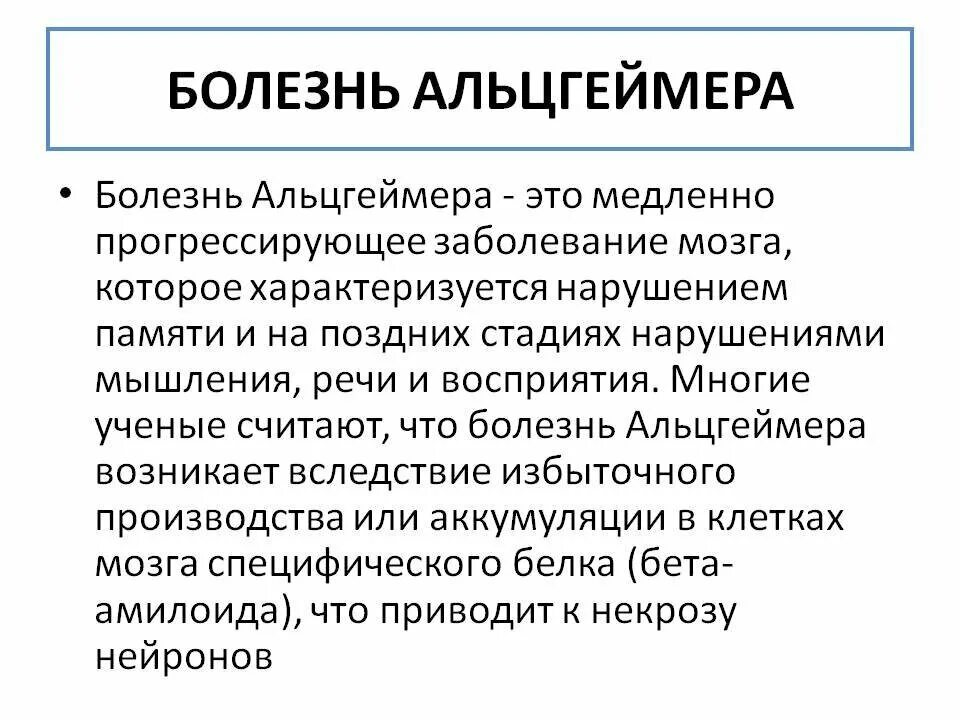 БОЛЕЗНЬ АЛЬЦГЕЙМЕРА

• Болезнь Альцгеймера - это медленно прогрессирующее заболевание мозга, которое характеризуется нарушением памяти и на поздних стадиях нарушениями мышления, речи и восприятия. Многие ученые считают, что болезнь Альцгеймера возникает вследствие избыточного производства или аккумуляции в клетках мозга специфического белка (бета-амилоида), что приводит к некрозу нейронов